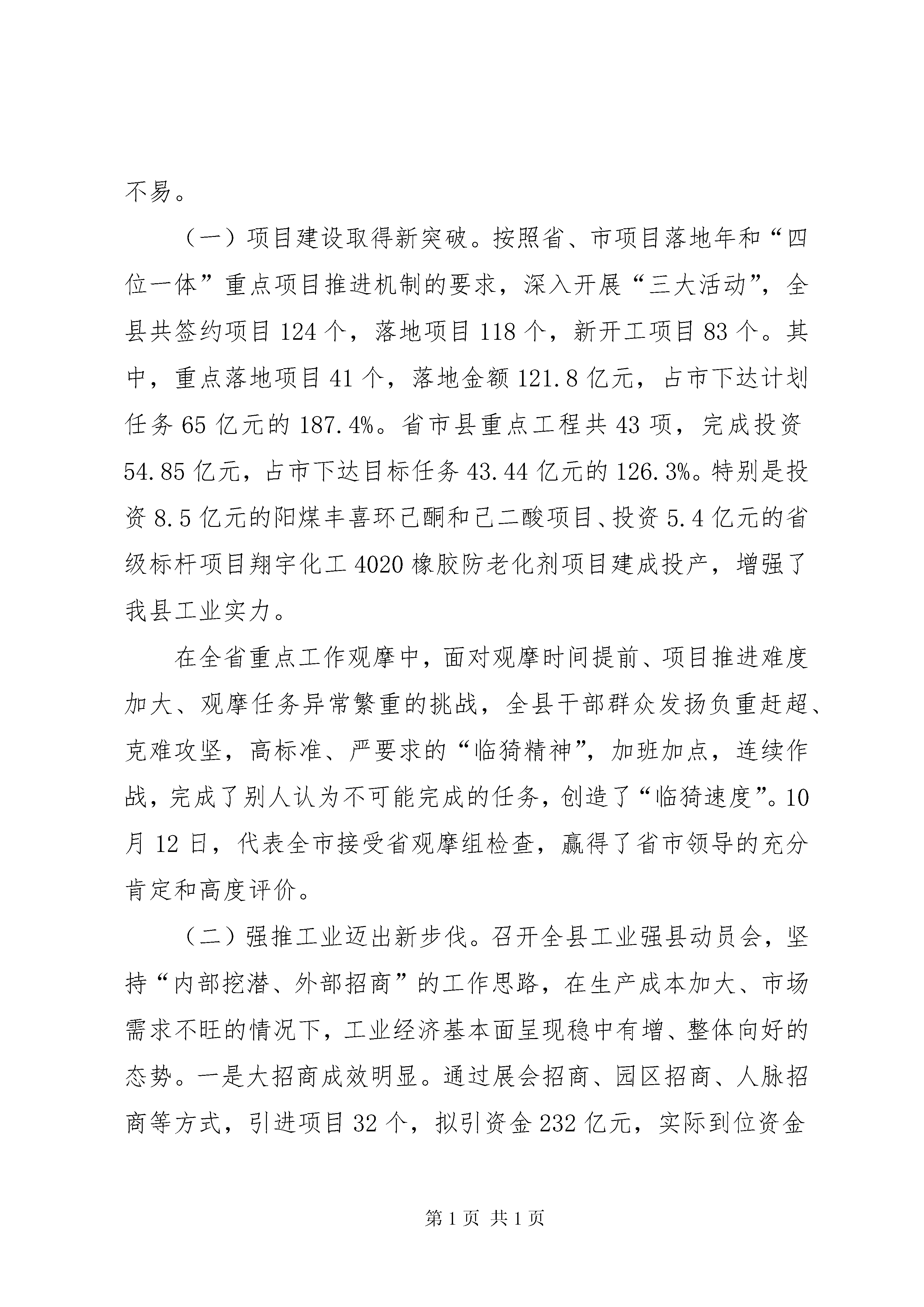 不易。

（一）项目建设取得新突破。按照省、市项目落地年和“四位一体”重点项目推进机制的要求，深入开展“三大活动”，全县共签约项目124个，落地项目118个，新开工项目83个。其中，重点落地项目41个，落地金额121.8亿元，占市下达计划任务65亿元的187.4%。省市县重点工程共43项，完成投资54.85亿元，占市下达目标任务43.44亿元的126.3%。特别是投资8.5亿元的阳煤丰喜环己酮和己二酸项目、投资5.4亿元的省级标杆项目翔宇化工4020橡胶防老化剂项目建成投产，增强了我县工业实力。

在全省重点工作观摩中，面对观摩时间提前、项目推进难度加大、观摩任务异常繁重的挑战，全县干部群众发扬负重赶超、克难攻坚，高标准、严要求的“临猗精神”，加班加点，连续作战，完成了别人认为不可能完成的任务，创造了“临猗速度”。10月12日，代表全市接受省观摩组检查，赢得了省市领导的充分肯定和高度评价。

（二）强推工业迈出新步伐。召开全县工业强县动员会，坚持“内部挖潜、外部招商”的工作思路，在生产成本加大、市场需求不旺的情况下，工业经济基本面呈现稳中有增、整体向好的态势。一是大招商成效明显。通过展会招商、园区招商、人脉招商等方式，引进项目32个，拟引资金232亿元，实际到位资金

第1页 共1页